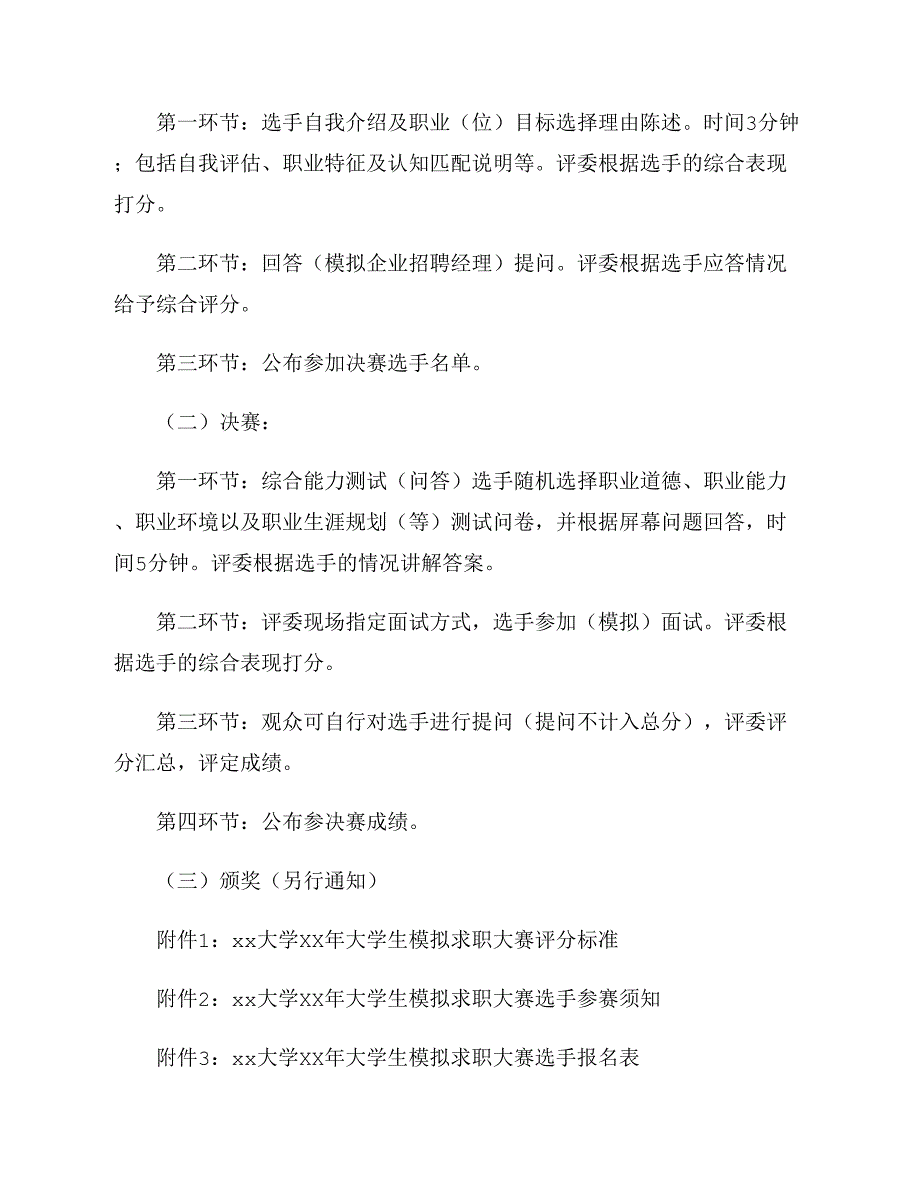 第一环节：选手自我介绍及职业（位）目标选择理由陈述。时间3分钟；包括自我评估、职业特征及认知匹配说明等。评委根据选手的综合表现打分。

第二环节：回答（模拟企业招聘经理）提问。评委根据选手应答情况给予综合评分。

第三环节：公布参加决赛选手名单。

（二）决赛：

第一环节：综合能力测试（问答）选手随机选择职业道德、职业能力、职业环境以及职业生涯规划（等）测试问卷，并根据屏幕问题回答，时间5分钟。评委根据选手的情况讲解答案。

第二环节：评委现场指定面试方式，选手参加（模拟）面试。评委根据选手的综合表现打分。

第三环节：观众可自行对选手进行提问（提问不计入总分），评委评分汇总，评定成绩。

第四环节：公布参决赛成绩。

（三）颁奖（另行通知）

附件1：xx大学XX年大学生模拟求职大赛评分标准

附件2：xx大学XX年大学生模拟求职大赛选手参赛须知

附件3：xx大学XX年大学生模拟求职大赛选手报名表